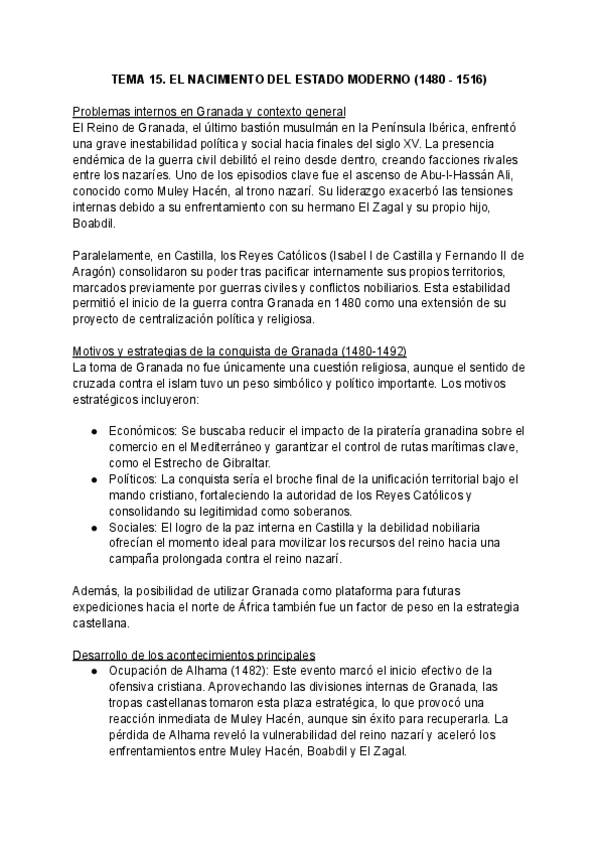 TEMA 15. EL NACIMIENTO DEL ESTADO MODERNO (1480 - 1516)

Problemas internos en Granada y contexto general
El Reino de Granada, el último bastión musulmán en la Península Ibérica, enfrentó una grave inestabilidad política y social hacia finales del siglo XV. La presencia endémica de la guerra civil debilitó el reino desde dentro, creando facciones rivales entre los nazaríes. Uno de los episodios clave fue el ascenso de Abu-l-Hassán Ali, conocido como Muley Hacén, al trono nazarí. Su liderazgo exacerbó las tensiones internas debido a su enfrentamiento con su hermano El Zagal y su propio hijo, Boabdil.

Paralelamente, en Castilla, los Reyes Católicos (Isabel I de Castilla y Fernando II de Aragón) consolidaron su poder tras pacificar internamente sus propios territorios, marcados previamente por guerras civiles y conflictos nobiliarios. Esta estabilidad permitió el inicio de la guerra contra Granada en 1480 como una extensión de su proyecto de centralización política y religiosa.

Motivos y estrategias de la conquista de Granada (1480-1492)
La toma de Granada no fue únicamente una cuestión religiosa, aunque el sentido de cruzada contra el islam tuvo un peso simbólico y político importante. Los motivos estratégicos incluyeron:

● Económicos: Se buscaba reducir el impacto de la piratería granadina sobre el comercio en el Mediterráneo y garantizar el control de rutas marítimas clave, como el Estrecho de Gibraltar.
● Políticos: La conquista sería el broche final de la unificación territorial bajo el mando cristiano, fortaleciendo la autoridad de los Reyes Católicos y consolidando su legitimidad como soberanos.
● Sociales: El logro de la paz interna en Castilla y la debilidad nobiliaria ofrecían el momento ideal para movilizar los recursos del reino hacia una campaña prolongada contra el reino nazarí.

Además, la posibilidad de utilizar Granada como plataforma para futuras expediciones hacia el norte de África también fue un factor de peso en la estrategia castellana.

Desarrollo de los acontecimientos principales
● Ocupación de Alhama (1482): Este evento marcó el inicio efectivo de la ofensiva cristiana. Aprovechando las divisiones internas de Granada, las tropas castellanas tomaron esta plaza estratégica, lo que provocó una reacción inmediata de Muley Hacén, aunque sin éxito para recuperarla. La pérdida de Alhama reveló la vulnerabilidad del reino nazarí y aceleró los enfrentamientos entre Muley Hacén, Boabdil y El Zagal.